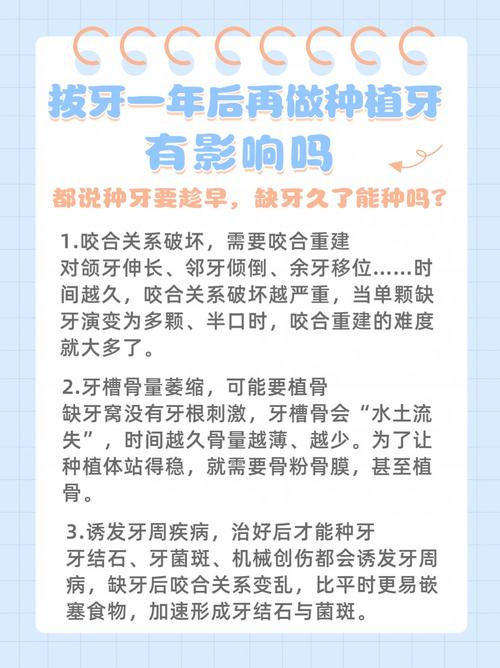 拔牙一年后再做种植牙有影响吗

都说种牙要趁早，缺牙久了能种吗？

1.咬合关系破坏，需要咬合重建
对颌牙伸长、邻牙倾倒、余牙移位……时间越久，咬合关系破坏越严重，当单颗缺牙演变为多颗、半口时，咬合重建的难度就大多了。

2.牙槽骨量萎缩，可能要植骨
缺牙窝没有牙根刺激，牙槽骨会“水土流失”，时间越久骨量越薄、越少。为了让种植体站得稳，就需要骨粉骨膜，甚至植骨。

3.诱发牙周疾病，治好后才能种牙
牙结石、牙菌斑、机械创伤都会诱发牙周病，缺牙后咬合关系变乱，比平时更易嵌塞食物，加速形成牙结石与菌斑。